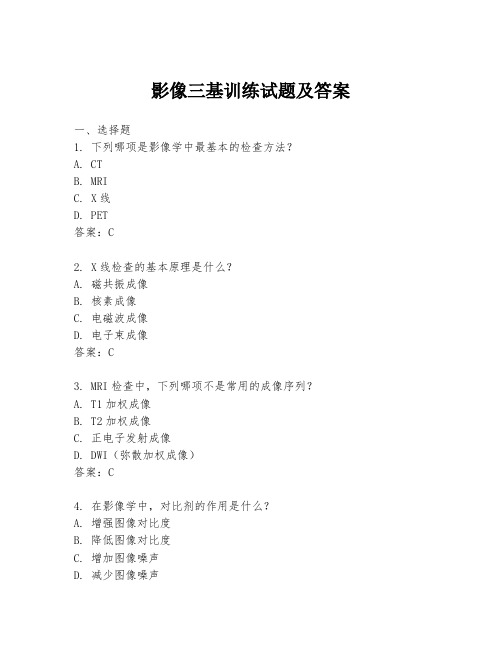 影像三基训练试题及答案

一、选择题

1. 下列哪项是影像学中最基本的检查方法？
A. CT
B. MRI
C. X 线
D. PET
答案：C

2. X 线检查的基本原理是什么？
A. 磁共振成像
B. 核素成像
C. 电磁波成像
D. 电子束成像
答案：C

3. MRI 检查中，下列哪项不是常用的成像序列？
A. T1 加权成像
B. T2 加权成像
C. 正电子发射成像
D. DWI（弥散加权成像）
答案：C

4. 在影像学中，对比剂的作用是什么？
A. 增强图像对比度
B. 降低图像对比度
C. 增加图像噪声
D. 减少图像噪声